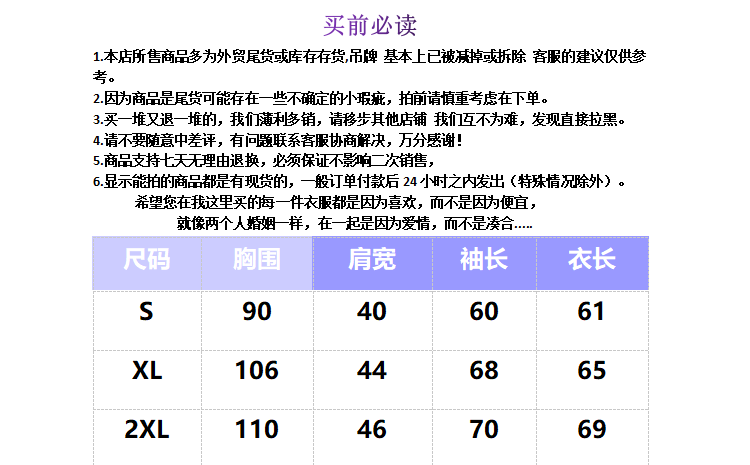 买前必读

1.本店所售商品多为外贸尾货或库存存货,吊牌 基本上已被减掉或拆除 客服的建议仅供参考。

2.因为商品是尾货可能存在一些不确定的小瑕疵，拍前请慎重考虑在下单。

3.买一堆又退一堆的，我们薄利多销，请移步其他店铺 我们互不为难，发现直接拉黑。

4.请不要随意中差评，有问题联系客服协商解决，万分感谢！

5.商品支持七天无理由退换，必须保证不影响二次销售，

6.显示能拍的商品都是有现货的，一般订单付款后24小时之内发出（特殊情况除外）。

希望您在我这里买的每一件衣服都是因为喜欢，而不是因为便宜，

就像两个人婚姻一样，在一起是因为爱情，而不是凑合.....

| 尺码 | 胸围 | 肩宽 | 袖长 | 衣长 |
|---|---|---|---|---|
| S | 90 | 40 | 60 | 61 |
| XL | 106 | 44 | 68 | 65 |
| 2XL | 110 | 46 | 70 | 69 |